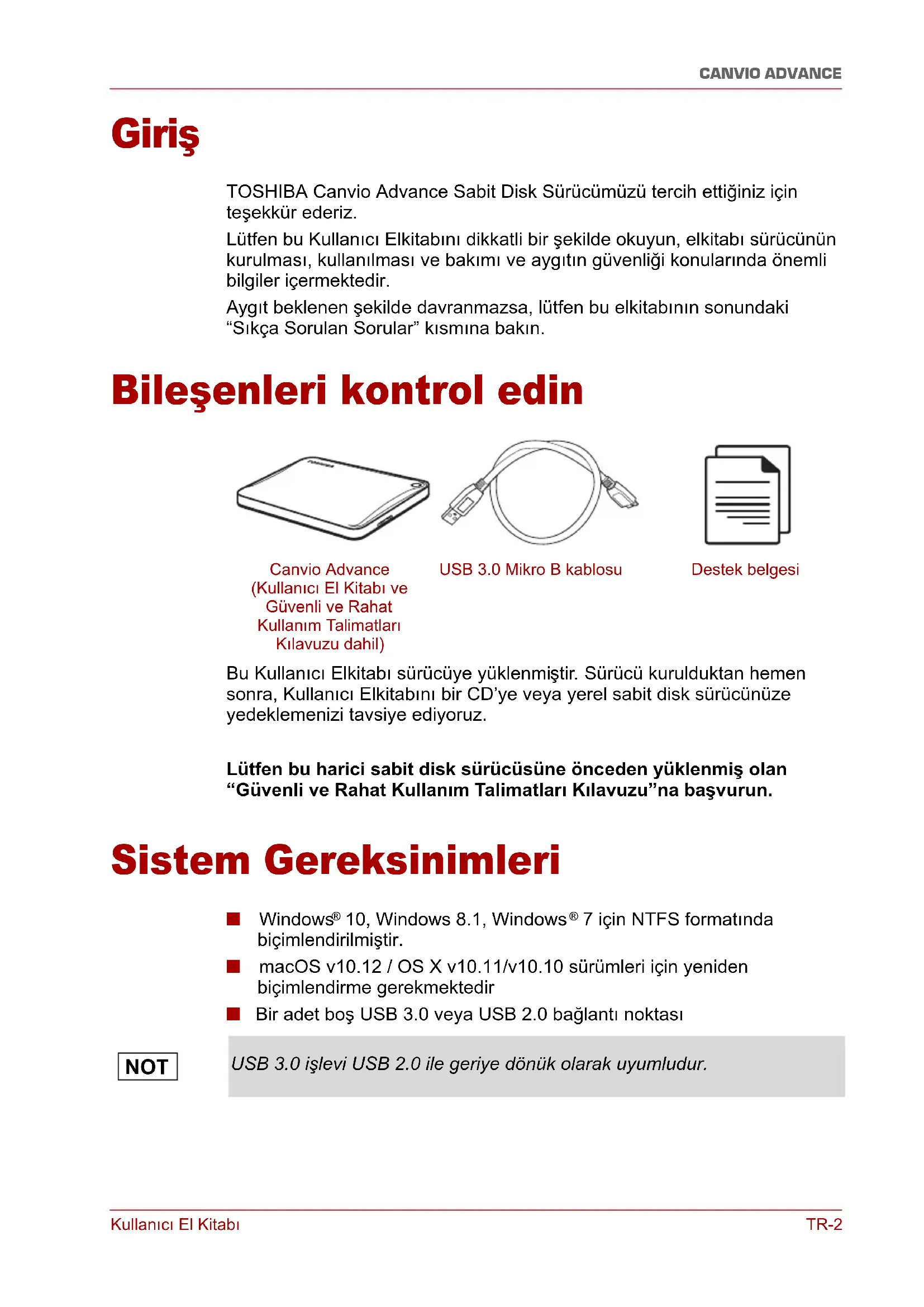 CANVIO ADVANCE

Giriş

TOSHIBA Canvio Advance Sabit Disk Sürücümüzü tercih ettiğiniz için teşekkür ederiz.

Lütfen bu Kullanıcı Elkitabını dikkatli bir şekilde okuyun, elkitabı sürücünün kurulması, kullanılması ve bakımı ve aygıtın güvenliği konularında önemli bilgiler içermektedir.

Aygıt beklenen şekilde davranmazsa, lütfen bu elkitabının sonundaki “Sıkça Sorulan Sorular” kısmına bakın.

Bileşenleri kontrol edin

TOSHIBA

Canvio Advance (Kullanıcı El Kitabı ve Güvenli ve Rahat Kullanım Talimatları Kılavuzu dahil)

USB 3.0 Mikro B kablosu

Destek belgesi

Bu Kullanıcı Elkitabı sürücüye yüklenmiştir. Sürücü kurulduktan hemen sonra, Kullanıcı Elkitabını bir CD’ye veya yerel sabit disk sürücünüze yedeklemenizi tavsiye ediyoruz.

Lütfen bu harici sabit disk sürücüsüne önceden yüklenmiş olan “Güvenli ve Rahat Kullanım Talimatları Kılavuzu”na başvurun.

Sistem Gereksinimleri

■ Windows® 10, Windows 8.1, Windows® 7 için NTFS formatında biçimlendirilmiştir.
■ macOS v10.12 / OS X v10.11/v10.10 sürümleri için yeniden biçimlendirme gerekmektedir
■ Bir adet boş USB 3.0 veya USB 2.0 bağlantı noktası

NOT

USB 3.0 işlevi USB 2.0 ile geriye dönük olarak uyumludur.

Kullanıcı El Kitabı

TR-2